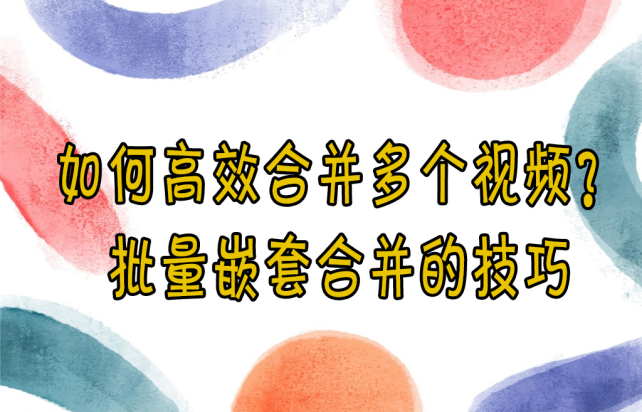 如何高效合并多个视频？
批量嵌套合并的技巧